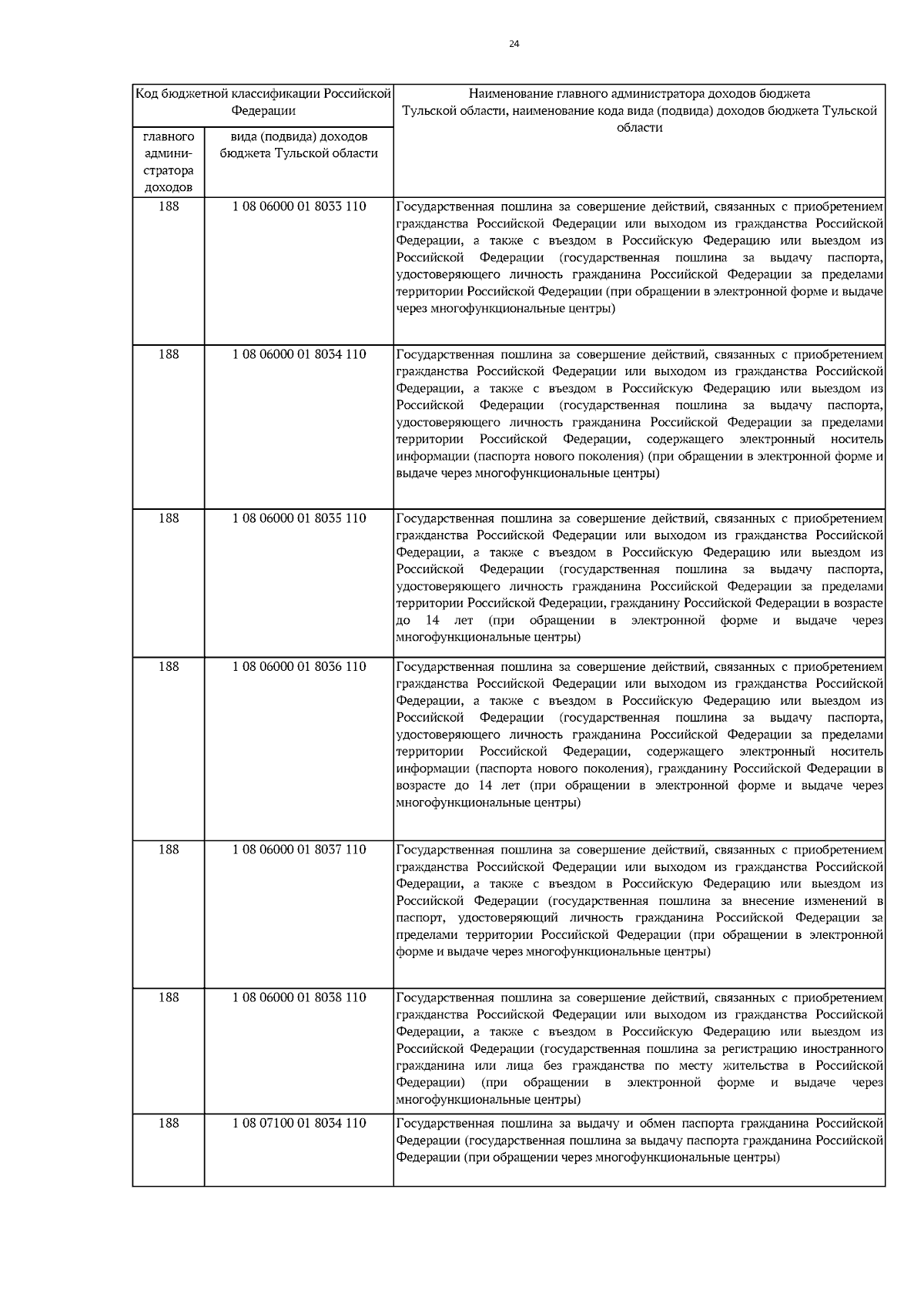 24

| Код бюджетной классификации Российской Федерации | | Наименование главного администратора доходов бюджета Тульской области, наименование кода вида (подвида) доходов бюджета Тульской области |
|---|---|---|
| главного администратора доходов | вида (подвида) доходов бюджета Тульской области | |
| 188 | 1 08 06000 01 8033 110 | Государственная пошлина за совершение действий, связанных с приобретением гражданства Российской Федерации или выходом из гражданства Российской Федерации, а также с въездом в Российскую Федерацию или выездом из Российской Федерации (государственная пошлина за выдачу паспорта, удостоверяющего личность гражданина Российской Федерации за пределами территории Российской Федерации (при обращении в электронной форме и выдаче через многофункциональные центры) |
| 188 | 1 08 06000 01 8034 110 | Государственная пошлина за совершение действий, связанных с приобретением гражданства Российской Федерации или выходом из гражданства Российской Федерации, а также с въездом в Российскую Федерацию или выездом из Российской Федерации (государственная пошлина за выдачу паспорта, удостоверяющего личность гражданина Российской Федерации за пределами территории Российской Федерации, содержащего электронный носитель информации (паспорта нового поколения) (при обращении в электронной форме и выдаче через многофункциональные центры) |
| 188 | 1 08 06000 01 8035 110 | Государственная пошлина за совершение действий, связанных с приобретением гражданства Российской Федерации или выходом из гражданства Российской Федерации, а также с въездом в Российскую Федерацию или выездом из Российской Федерации (государственная пошлина за выдачу паспорта, удостоверяющего личность гражданина Российской Федерации за пределами территории Российской Федерации, гражданину Российской Федерации в возрасте до 14 лет (при обращении в электронной форме и выдаче через многофункциональные центры) |
| 188 | 1 08 06000 01 8036 110 | Государственная пошлина за совершение действий, связанных с приобретением гражданства Российской Федерации или выходом из гражданства Российской Федерации, а также с въездом в Российскую Федерацию или выездом из Российской Федерации (государственная пошлина за выдачу паспорта, удостоверяющего личность гражданина Российской Федерации за пределами территории Российской Федерации, содержащего электронный носитель информации (паспорта нового поколения), гражданину Российской Федерации в возрасте до 14 лет (при обращении в электронной форме и выдаче через многофункциональные центры) |
| 188 | 1 08 06000 01 8037 110 | Государственная пошлина за совершение действий, связанных с приобретением гражданства Российской Федерации или выходом из гражданства Российской Федерации, а также с въездом в Российскую Федерацию или выездом из Российской Федерации (государственная пошлина за внесение изменений в паспорт, удостоверяющий личность гражданина Российской Федерации за пределами территории Российской Федерации (при обращении в электронной форме и выдаче через многофункциональные центры) |
| 188 | 1 08 06000 01 8038 110 | Государственная пошлина за совершение действий, связанных с приобретением гражданства Российской Федерации или выходом из гражданства Российской Федерации, а также с въездом в Российскую Федерацию или выездом из Российской Федерации (государственная пошлина за регистрацию иностранного гражданина или лица без гражданства по месту жительства в Российской Федерации) (при обращении в электронной форме и выдаче через многофункциональные центры) |
| 188 | 1 08 07100 01 8034 110 | Государственная пошлина за выдачу и обмен паспорта гражданина Российской Федерации (государственная пошлина за выдачу паспорта гражданина Российской Федерации (при обращении через многофункциональные центры) |